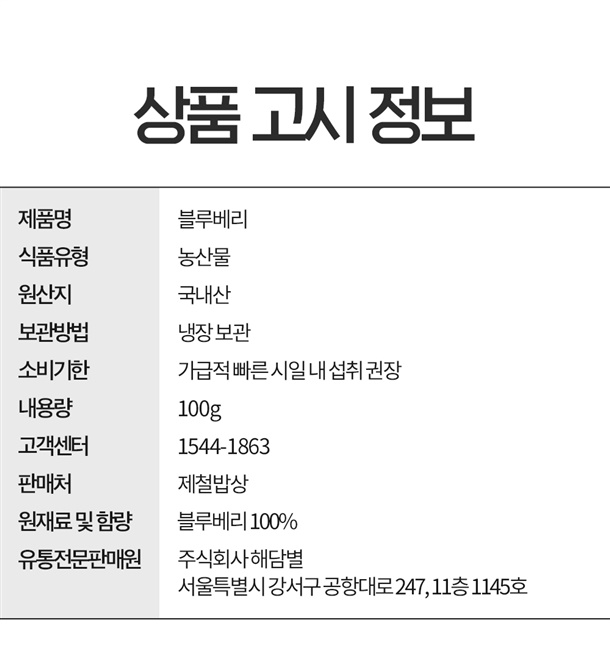 상품 고시 정보

제품명
블루베리

식품유형
농산물

원산지
국내산

보관방법
냉장 보관

소비기한
가급적 빠른 시일 내 섭취 권장

내용량
100g

고객센터
1544-1863

판매처
제철밥상

원재료 및 함량
블루베리 100%

유통전문판매원
주식회사 해담별
서울특별시 강서구 공항대로 247, 11층 1145호